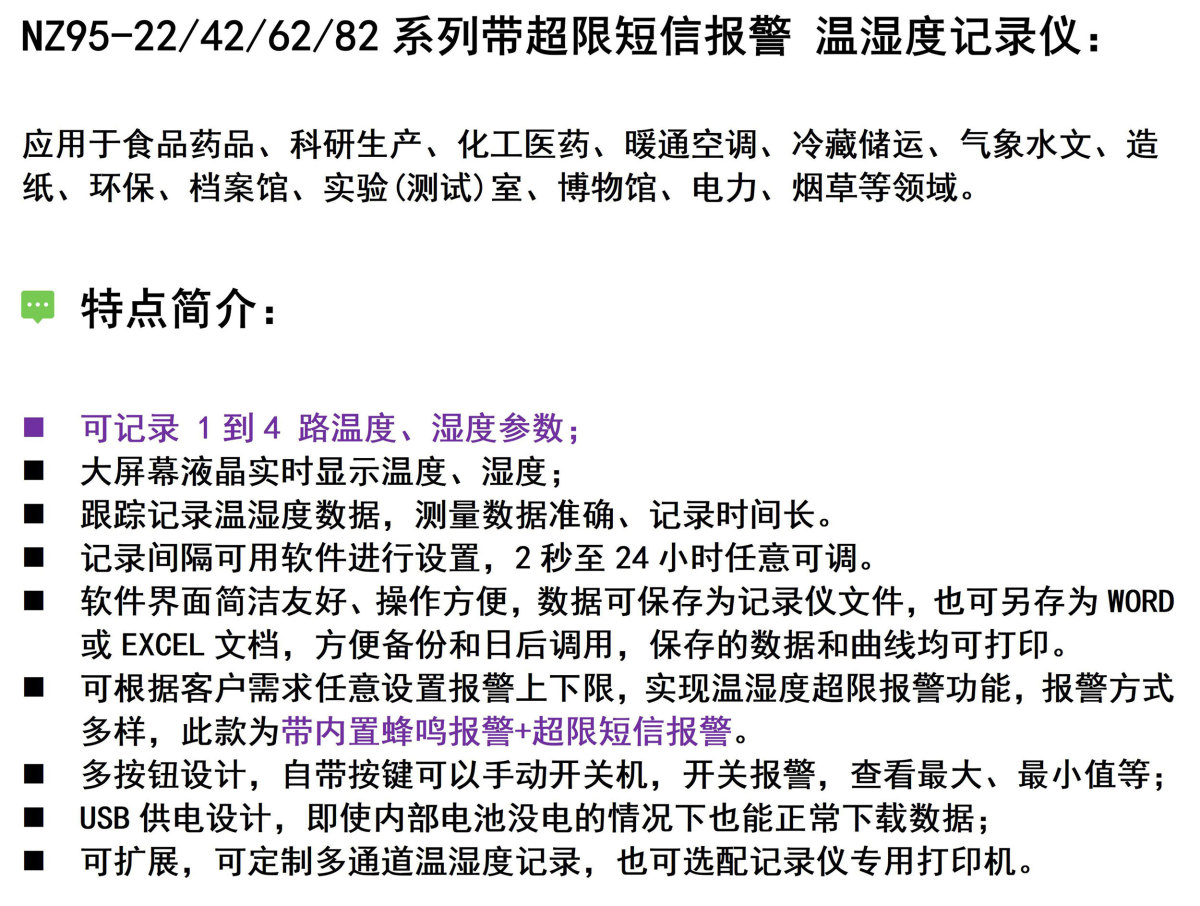 NZ95-22/42/62/82 系列带超限短信报警 温湿度记录仪：

应用于食品药品、科研生产、化工医药、暖通空调、冷藏储运、气象水文、造纸、环保、档案馆、实验(测试)室、博物馆、电力、烟草等领域。

特点简介：

■ 可记录 1 到 4 路温度、湿度参数；
■ 大屏幕液晶实时显示温度、湿度；
■ 跟踪记录温湿度数据，测量数据准确、记录时间长。
■ 记录间隔可用软件进行设置，2 秒至 24 小时任意可调。
■ 软件界面简洁友好、操作方便，数据可保存为记录仪文件，也可另存为 WORD 或 EXCEL 文档，方便备份和日后调用，保存的数据和曲线均可打印。
■ 可根据客户需求任意设置报警上下限，实现温湿度超限报警功能，报警方式多样，此款为带内置蜂鸣报警+超限短信报警。
■ 多按钮设计，自带按键可以手动开关机，开关报警，查看最大、最小值等；
■ USB 供电设计，即使内部电池没电的情况下也能正常下载数据；
■ 可扩展，可定制多通道温湿度记录，也可选配记录仪专用打印机。